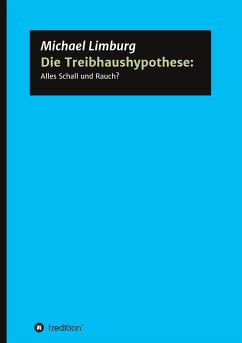 Michael Limburg
Die Treibhaushypothese:
Alles Schall und Rauch?

tredition